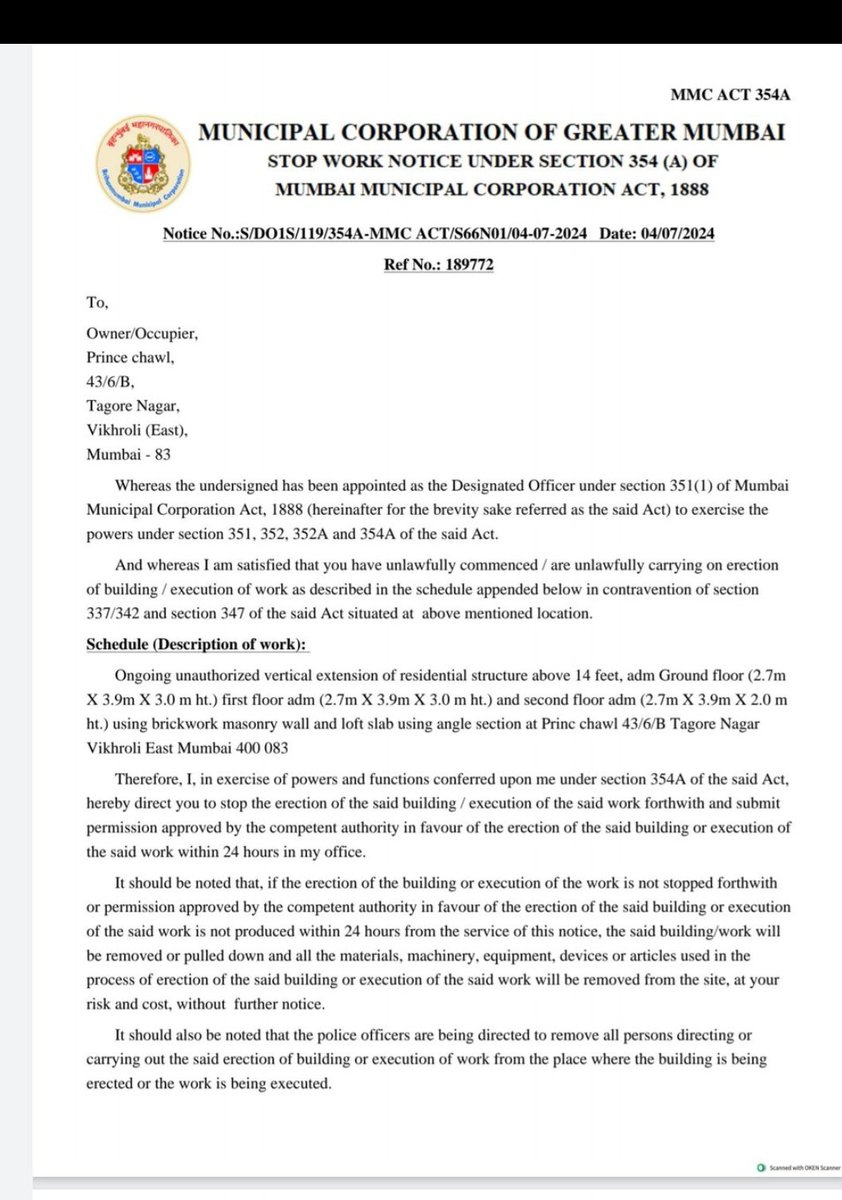 MMC ACT 354A

बृहन्मुंबई महानगरपालिका

Brihanmumbai Municipal Corporation

MUNICIPAL CORPORATION OF GREATER MUMBAI
STOP WORK NOTICE UNDER SECTION 354 (A) OF
MUMBAI MUNICIPAL CORPORATION ACT, 1888

Notice No.:S/DO1S/119/354A-MMC ACT/S66N01/04-07-2024 Date: 04/07/2024

Ref No.: 189772

To,

Owner/Occupier,
Prince chawl,
43/6/B,
Tagore Nagar,
Vikhroli (East),
Mumbai - 83

Whereas the undersigned has been appointed as the Designated Officer under section 351(1) of Mumbai Municipal Corporation Act, 1888 (hereinafter for the brevity sake referred as the said Act) to exercise the powers under section 351, 352, 352A and 354A of the said Act.

And whereas I am satisfied that you have unlawfully commenced / are unlawfully carrying on erection of building / execution of work as described in the schedule appended below in contravention of section 337/342 and section 347 of the said Act situated at above mentioned location.

Schedule (Description of work):

Ongoing unauthorized vertical extension of residential structure above 14 feet, adm Ground floor (2.7m X 3.9m X 3.0 m ht.) first floor adm (2.7m X 3.9m X 3.0 m ht.) and second floor adm (2.7m X 3.9m X 2.0 m ht.) using brickwork masonry wall and loft slab using angle section at Princ chawl 43/6/B Tagore Nagar Vikhroli East Mumbai 400 083

Therefore, I, in exercise of powers and functions conferred upon me under section 354A of the said Act, hereby direct you to stop the erection of the said building / execution of the said work forthwith and submit permission approved by the competent authority in favour of the erection of the said building or execution of the said work within 24 hours in my office.

It should be noted that, if the erection of the building or execution of the work is not stopped forthwith or permission approved by the competent authority in favour of the erection of the said building or execution of the said work is not produced within 24 hours from the service of this notice, the said building/work will be removed or pulled down and all the materials, machinery, equipment, devices or articles used in the process of erection of the said building or execution of the said work will be removed from the site, at your risk and cost, without further notice.

It should also be noted that the police officers are being directed to remove all persons directing or carrying out the said erection of building or execution of work from the place where the building is being erected or the work is being executed.

Scanned with OKEN Scanner